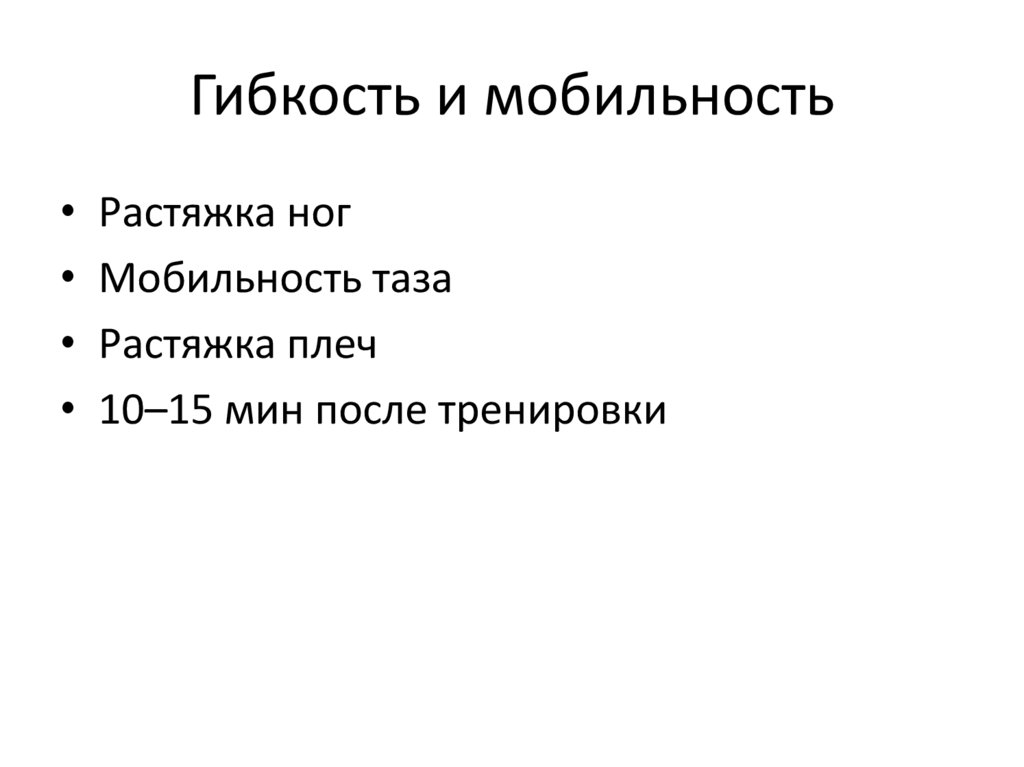 Гибкость и мобильность

• Растяжка ног
• Мобильность таза
• Растяжка плеч
• 10–15 мин после тренировки